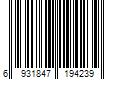 6 931847 194239